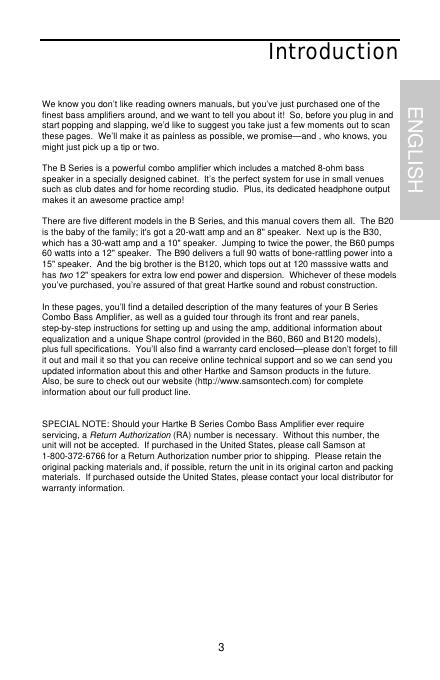 Introduction

ENGLISH

We know you don't like reading owners manuals, but you've just purchased one of the finest bass amplifiers around, and we want to tell you about it! So, before you plug in and start popping and slapping, we'd like to suggest you take just a few moments out to scan these pages. We'll make it as painless as possible, we promise—and , who knows, you might just pick up a tip or two.

The B Series is a powerful combo amplifier which includes a matched 8-ohm bass speaker in a specially designed cabinet. It's the perfect system for use in small venues such as club dates and for home recording studio. Plus, its dedicated headphone output makes it an awesome practice amp!

There are five different models in the B Series, and this manual covers them all. The B20 is the baby of the family; it's got a 20-watt amp and an 8" speaker. Next up is the B30, which has a 30-watt amp and a 10" speaker. Jumping to twice the power, the B60 pumps 60 watts into a 12" speaker. The B90 delivers a full 90 watts of bone-rattling power into a 15" speaker. And the big brother is the B120, which tops out at 120 masssive watts and has two 12" speakers for extra low end power and dispersion. Whichever of these models you've purchased, you're assured of that great Hartke sound and robust construction.

In these pages, you'll find a detailed description of the many features of your B Series Combo Bass Amplifier, as well as a guided tour through its front and rear panels, step-by-step instructions for setting up and using the amp, additional information about equalization and a unique Shape control (provided in the B60, B60 and B120 models), plus full specifications. You'll also find a warranty card enclosed—please don't forget to fill it out and mail it so that you can receive online technical support and so we can send you updated information about this and other Hartke and Samson products in the future. Also, be sure to check out our website (http://www.samsontech.com) for complete information about our full product line.

SPECIAL NOTE: Should your Hartke B Series Combo Bass Amplifier ever require servicing, a Return Authorization (RA) number is necessary. Without this number, the unit will not be accepted. If purchased in the United States, please call Samson at 1-800-372-6766 for a Return Authorization number prior to shipping. Please retain the original packing materials and, if possible, return the unit in its original carton and packing materials. If purchased outside the United States, please contact your local distributor for warranty information.

3